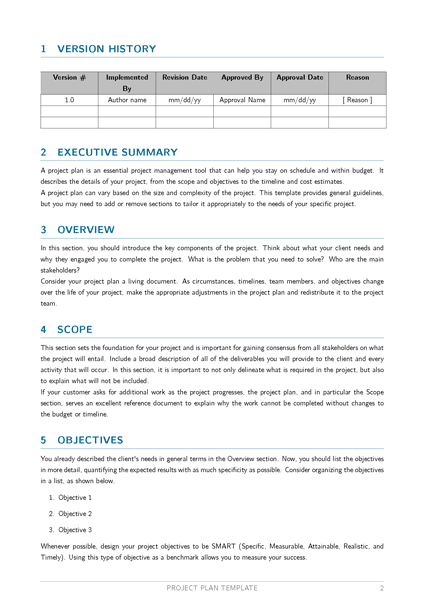 1 VERSION HISTORY

| Version # | Implemented By | Revision Date | Approved By | Approval Date | Reason |
|---|---|---|---|---|---|
| 1.0 | Author name | mm/dd/yy | Approval Name | mm/dd/yy | [ Reason ] |
| | | | | | |
| | | | | | |

2 EXECUTIVE SUMMARY

A project plan is an essential project management tool that can help you stay on schedule and within budget. It describes the details of your project, from the scope and objectives to the timeline and cost estimates.
A project plan can vary based on the size and complexity of the project. This template provides general guidelines, but you may need to add or remove sections to tailor it appropriately to the needs of your specific project.

3 OVERVIEW

In this section, you should introduce the key components of the project. Think about what your client needs and why they engaged you to complete the project. What is the problem that you need to solve? Who are the main stakeholders?
Consider your project plan a living document. As circumstances, timelines, team members, and objectives change over the life of your project, make the appropriate adjustments in the project plan and redistribute it to the project team.

4 SCOPE

This section sets the foundation for your project and is important for gaining consensus from all stakeholders on what the project will entail. Include a broad description of all of the deliverables you will provide to the client and every activity that will occur. In this section, it is important to not only delineate what is required in the project, but also to explain what will not be included.
If your customer asks for additional work as the project progresses, the project plan, and in particular the Scope section, serves an excellent reference document to explain why the work cannot be completed without changes to the budget or timeline.

5 OBJECTIVES

You already described the client's needs in general terms in the Overview section. Now, you should list the objectives in more detail, quantifying the expected results with as much specificity as possible. Consider organizing the objectives in a list, as shown below.

1. Objective 1

2. Objective 2

3. Objective 3

Whenever possible, design your project objectives to be SMART (Specific, Measurable, Attainable, Realistic, and Timely). Using this type of objective as a benchmark allows you to measure your success.

PROJECT PLAN TEMPLATE 2